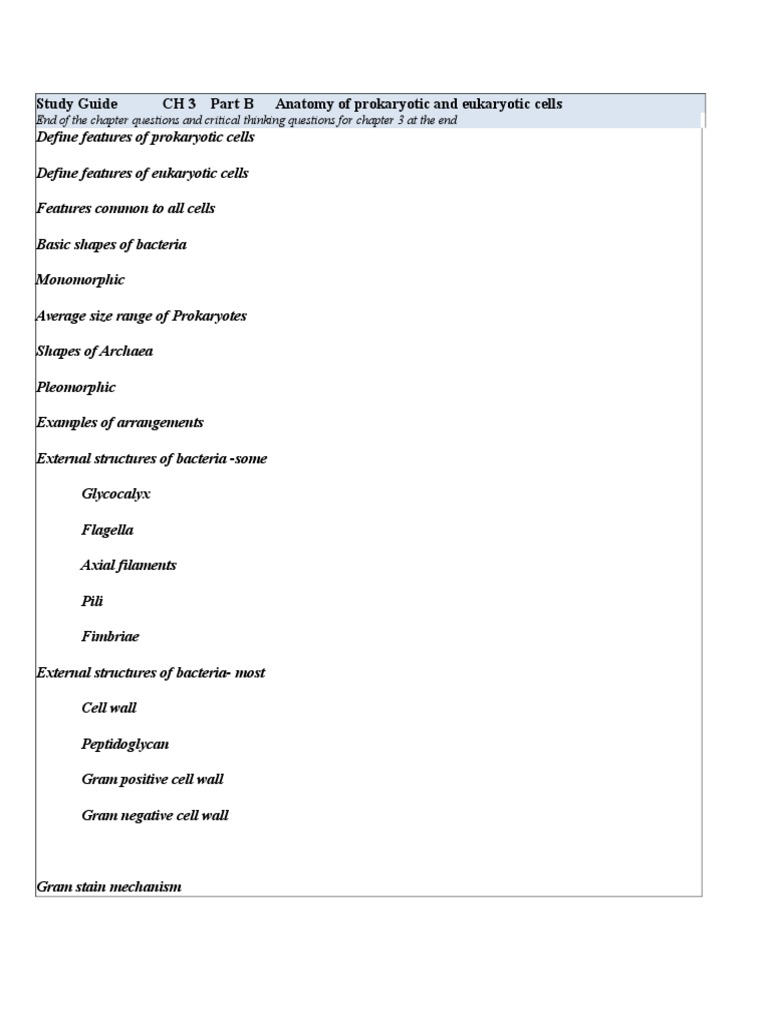 Study Guide CH 3 Part B Anatomy of prokaryotic and eukaryotic cells
End of the chapter questions and critical thinking questions for chapter 3 at the end

Define features of prokaryotic cells

Define features of eukaryotic cells

Features common to all cells

Basic shapes of bacteria

Monomorphic

Average size range of Prokaryotes

Shapes of Archaea

Pleomorphic

Examples of arrangements

External structures of bacteria -some

Glycocalyx

Flagella

Axial filaments

Pili

Fimbriae

External structures of bacteria- most

Cell wall

Peptidoglycan

Gram positive cell wall

Gram negative cell wall

Gram stain mechanism